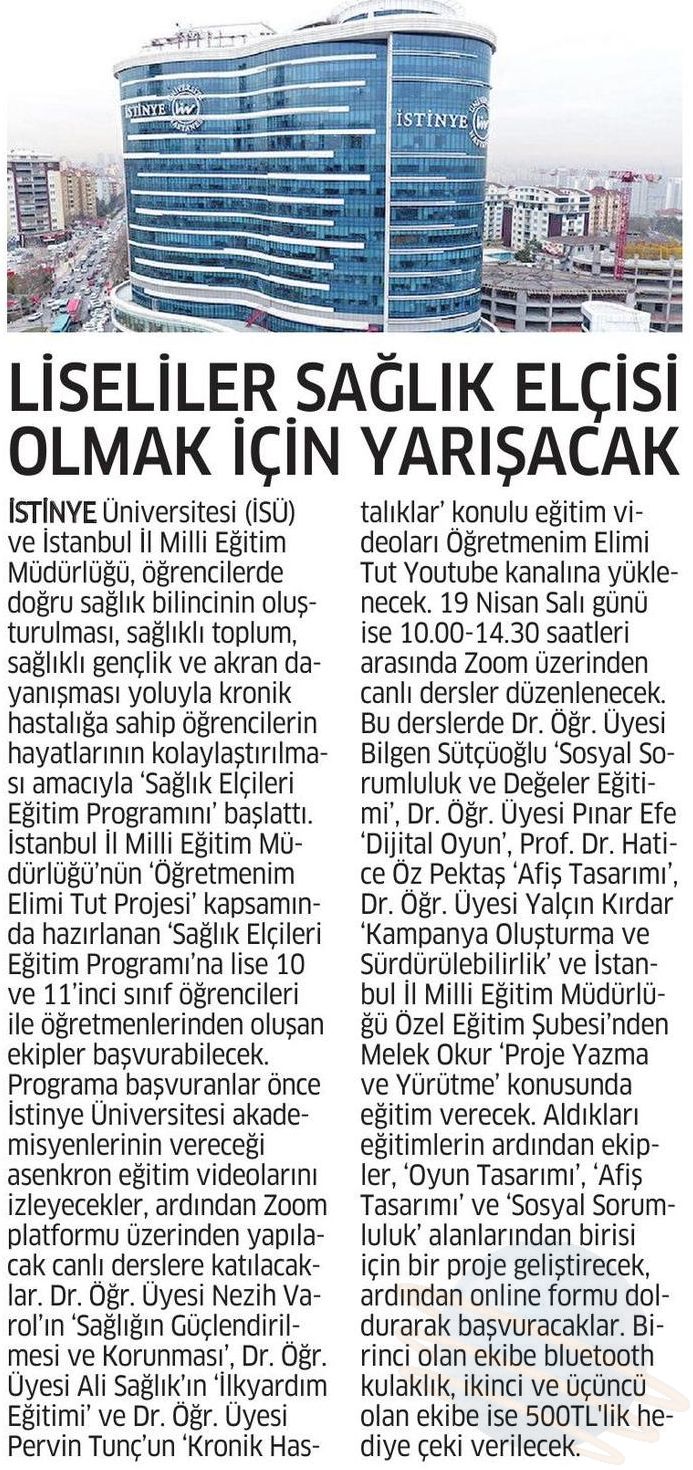 İSTİNYE İSTİNYE

LİSELİLER SAĞLIK ELÇİSİ OLMAK İÇİN YARIŞACAK

İSTİNYE Üniversitesi (İSÜ) ve İstanbul İl Milli Eğitim Müdürlüğü, öğrencilerde doğru sağlık bilincinin oluşturulması, sağlıklı toplum, sağlıklı gençlik ve akran dayanışması yoluyla kronik hastalığa sahip öğrencilerin hayatlarının kolaylaştırılması amacıyla 'Sağlık Elçileri Eğitim Programını' başlattı. İstanbul İl Milli Eğitim Müdürlüğü'nün 'Öğretmenim Elimi Tut Projesi' kapsamında hazırlanan 'Sağlık Elçileri Eğitim Programı'na lise 10 ve 11'inci sınıf öğrencileri ile öğretmenlerinden oluşan ekipler başvurabilecek. Programa başvuranlar önce İstinye Üniversitesi akademisyenlerinin vereceği asenkron eğitim videolarını izleyecekler, ardından Zoom platformu üzerinden yapılacak canlı derslere katılacaklar. Dr. Öğr. Üyesi Nezih Varol'ın 'Sağlığın Güçlendirilmesi ve Korunması', Dr. Öğr. Üyesi Ali Sağlık'ın 'İlkyardım Eğitimi' ve Dr. Öğr. Üyesi Pervin Tunç'un 'Kronik Hastalıklar' konulu eğitim videoları Öğretmenim Elimi Tut Youtube kanalına yüklenecek. 19 Nisan Salı günü ise 10.00-14.30 saatleri arasında Zoom üzerinden canlı dersler düzenlenecek. Bu derslerde Dr. Öğr. Üyesi Bilgen Sütçüoğlu 'Sosyal Sorumluluk ve Değeler Eğitimi', Dr. Öğr. Üyesi Pınar Efe 'Dijital Oyun', Prof. Dr. Hatice Öz Pektaş 'Afiş Tasarımı', Dr. Öğr. Üyesi Yalçın Kırdar 'Kampanya Oluşturma ve Sürdürülebilirlik' ve İstanbul İl Milli Eğitim Müdürlüğü Özel Eğitim Şubesi'nden Melek Okur 'Proje Yazma ve Yürütme' konusunda eğitim verecek. Aldıkları eğitimlerin ardından ekipler, 'Oyun Tasarımı', 'Afiş Tasarımı' ve 'Sosyal Sorumluluk' alanlarından birisi için bir proje geliştirecek, ardından online formu doldurarak başvuracaklar. Birinci olan ekibe bluetooth kulaklık, ikinci ve üçüncü olan ekibe ise 500TL'lik hediye çeki verilecek.